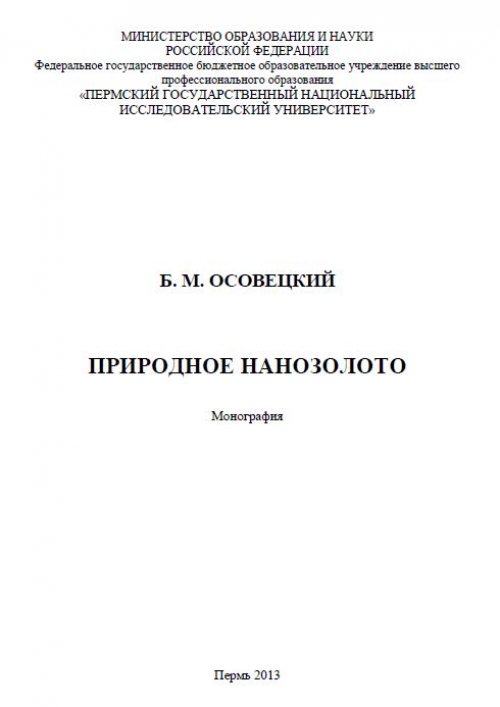 МИНИСТЕРСТВО ОБРАЗОВАНИЯ И НАУКИ
РОССИЙСКОЙ ФЕДЕРАЦИИ
Федеральное государственное бюджетное образовательное учреждение высшего профессионального образования
«ПЕРМСКИЙ ГОСУДАРСТВЕННЫЙ НАЦИОНАЛЬНЫЙ ИССЛЕДОВАТЕЛЬСКИЙ УНИВЕРСИТЕТ»

Б. М. ОСОВЕЦКИЙ

ПРИРОДНОЕ НАНОЗОЛОТО

Монография

Пермь 2013